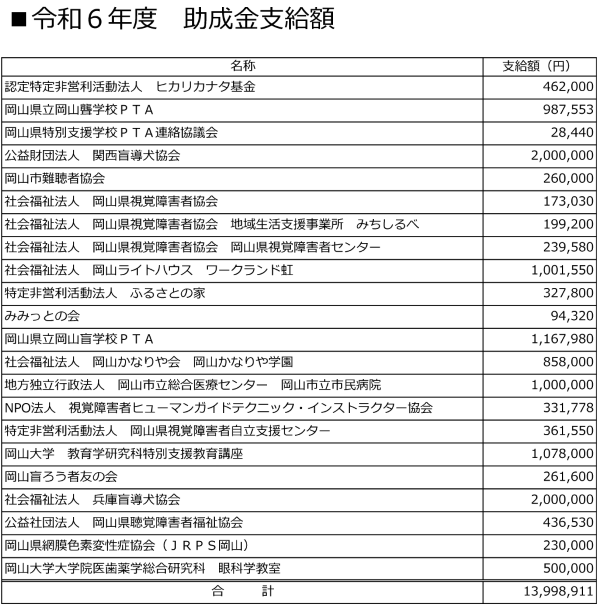 ■令和６年度　助成金支給額

| 名称 | 支給額（円） |
|---|---|
| 認定特定非営利活動法人　ヒカリカナタ基金 | 462,000 |
| 岡山県立岡山聾学校ＰＴＡ | 987,553 |
| 岡山県特別支援学校ＰＴＡ連絡協議会 | 28,440 |
| 公益財団法人　関西盲導犬協会 | 2,000,000 |
| 岡山市難聴者協会 | 260,000 |
| 社会福祉法人　岡山県視覚障害者協会 | 173,030 |
| 社会福祉法人　岡山県視覚障害者協会　地域生活支援事業所　みちしるべ | 199,200 |
| 社会福祉法人　岡山県視覚障害者協会　岡山県視覚障害者センター | 239,580 |
| 社会福祉法人　岡山ライトハウス　ワークランド虹 | 1,001,550 |
| 特定非営利活動法人　ふるさとの家 | 327,800 |
| みみっとの会 | 94,320 |
| 岡山県立岡山盲学校ＰＴＡ | 1,167,980 |
| 社会福祉法人　岡山かなりや会　岡山かなりや学園 | 858,000 |
| 地方独立行政法人　岡山市立総合医療センター　岡山市立市民病院 | 1,000,000 |
| NPO法人　視覚障害者ヒューマンガイドテクニック・インストラクター協会 | 331,778 |
| 特定非営利活動法人　岡山県視覚障害者自立支援センター | 361,550 |
| 岡山大学　教育学研究科特別支援教育講座 | 1,078,000 |
| 岡山盲ろう者友の会 | 261,600 |
| 社会福祉法人　兵庫盲導犬協会 | 2,000,000 |
| 公益社団法人　岡山県聴覚障害者福祉協会 | 436,530 |
| 岡山県網膜色素変性症協会（ＪＲＰＳ岡山） | 230,000 |
| 岡山大学大学院医歯薬学総合研究科　眼科学教室 | 500,000 |
| 合　　計 | 13,998,911 |